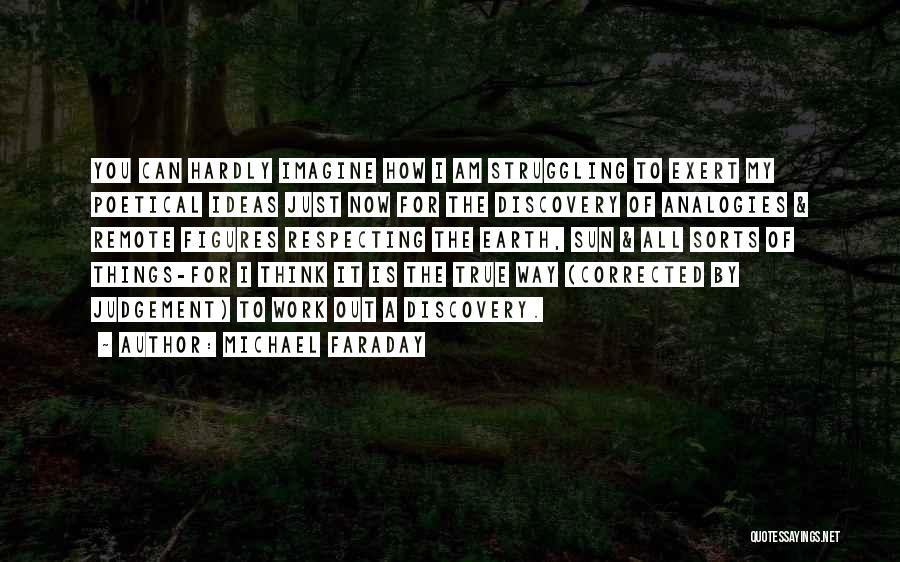 YOU CAN HARDLY IMAGINE HOW I AM STRUGGLING TO EXERT MY POETICAL IDEAS JUST NOW FOR THE DISCOVERY OF ANALOGIES & REMOTE FIGURES RESPECTING THE EARTH, SUN & ALL SORTS OF THINGS-FOR I THINK IT IS THE TRUE WAY (CORRECTED BY JUDGEMENT) TO WORK OUT A DISCOVERY.

~ AUTHOR: MICHAEL FARADAY

QUOTESSAYINGS.NET